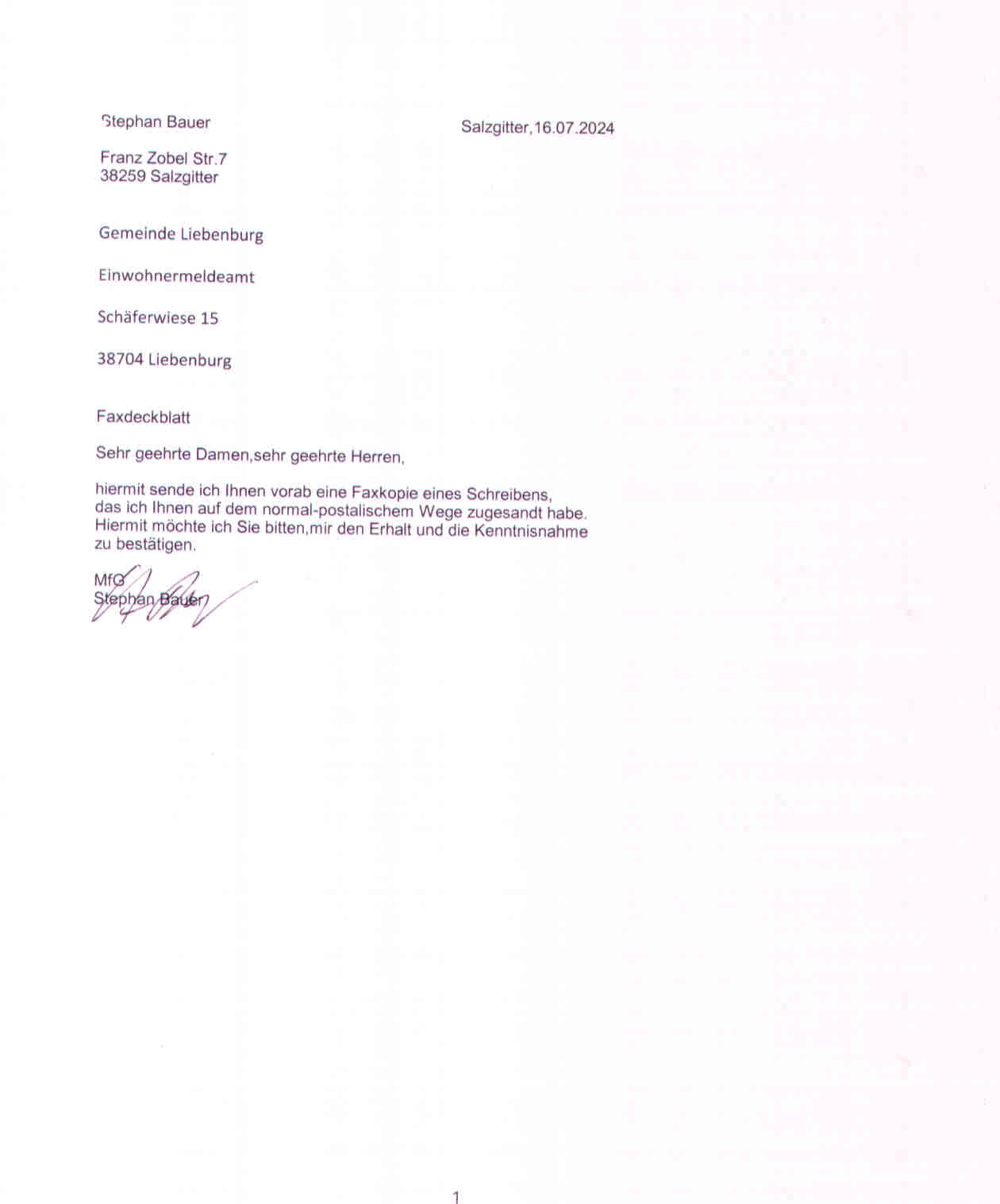 Stephan Bauer

Salzgitter,16.07.2024

Franz Zobel Str.7
38259 Salzgitter

Gemeinde Liebenburg

Einwohnermeldeamt

Schäferwiese 15

38704 Liebenburg

Faxdeckblatt

Sehr geehrte Damen,sehr geehrte Herren,

hiermit sende ich Ihnen vorab eine Faxkopie eines Schreibens, das ich Ihnen auf dem normal-postalischem Wege zugesandt habe. Hiermit möchte ich Sie bitten,mir den Erhalt und die Kenntnisnahme zu bestätigen.

MfG
Stephan Bauer

1